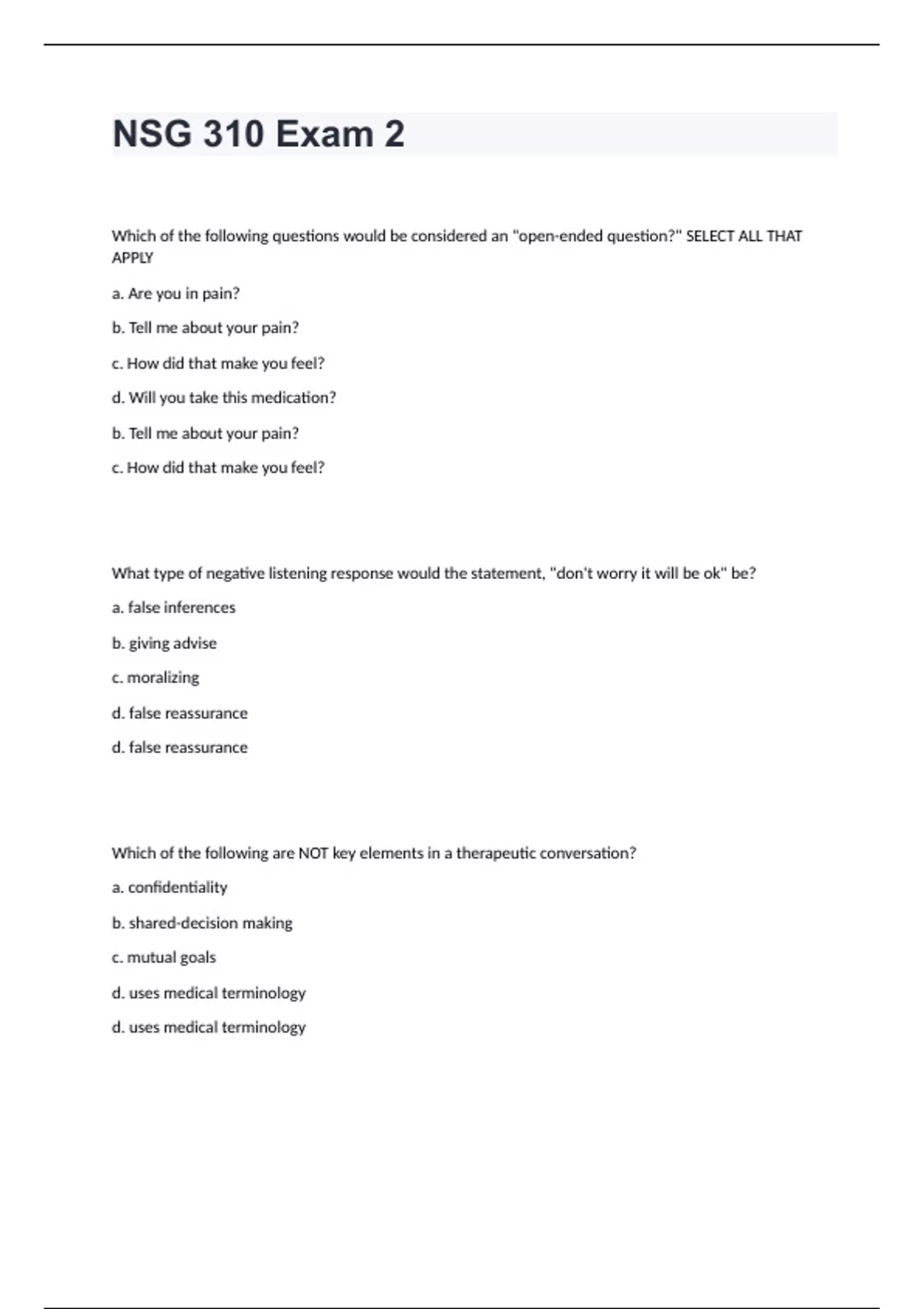 NSG 310 Exam 2

Which of the following questions would be considered an "open-ended question?" SELECT ALL THAT APPLY

a. Are you in pain?

b. Tell me about your pain?

c. How did that make you feel?

d. Will you take this medication?

b. Tell me about your pain?

c. How did that make you feel?

What type of negative listening response would the statement, "don't worry it will be ok" be?

a. false inferences

b. giving advise

c. moralizing

d. false reassurance

d. false reassurance

Which of the following are NOT key elements in a therapeutic conversation?

a. confidentiality

b. shared-decision making

c. mutual goals

d. uses medical terminology

d. uses medical terminology